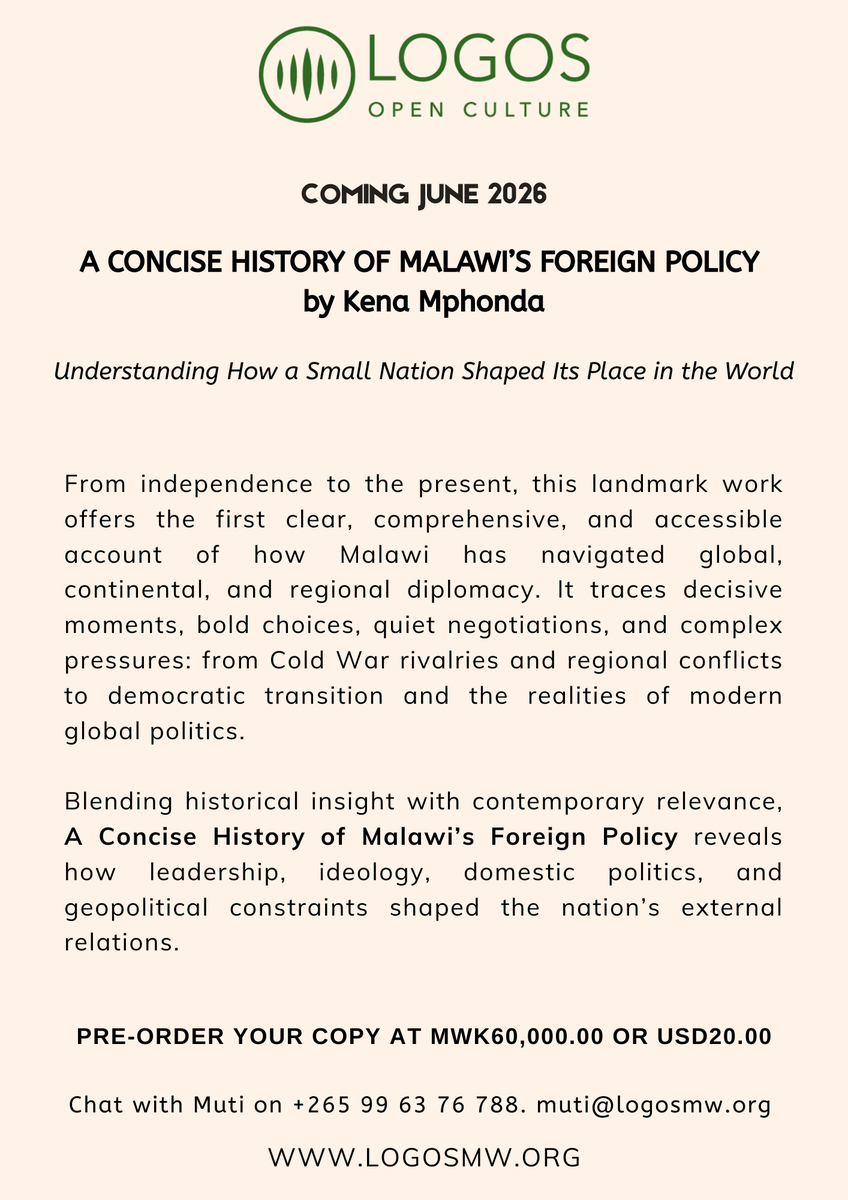 LOGOS
OPEN CULTURE

COMING JUNE 2026

A CONCISE HISTORY OF MALAWI'S FOREIGN POLICY
by Kena Mphonda

Understanding How a Small Nation Shaped Its Place in the World

From independence to the present, this landmark work offers the first clear, comprehensive, and accessible account of how Malawi has navigated global, continental, and regional diplomacy. It traces decisive moments, bold choices, quiet negotiations, and complex pressures: from Cold War rivalries and regional conflicts to democratic transition and the realities of modern global politics.

Blending historical insight with contemporary relevance, A Concise History of Malawi's Foreign Policy reveals how leadership, ideology, domestic politics, and geopolitical constraints shaped the nation's external relations.

PRE-ORDER YOUR COPY AT MWK60,000.00 OR USD20.00

Chat with Muti on +265 99 63 76 788. muti@logosmw.org

WWW.LOGOSMW.ORG